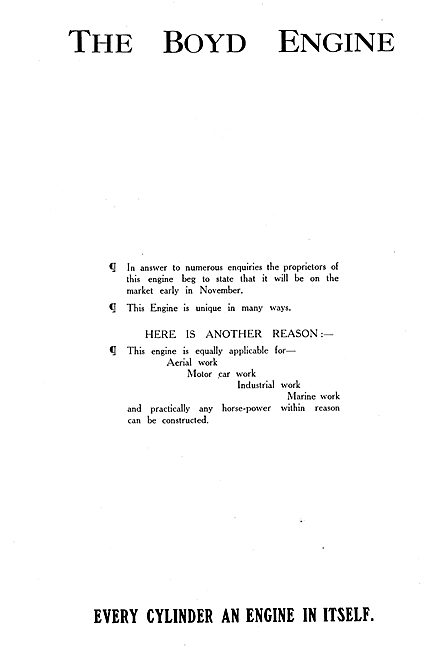 THE BOYD ENGINE

¶ In answer to numerous enquiries the proprietors of this engine beg to state that it will be on the market early in November.

¶ This Engine is unique in many ways.

HERE IS ANOTHER REASON:—

¶ This engine is equally applicable for—
Aerial work
Motor car work
Industrial work
Marine work
and practically any horse-power within reason can be constructed.

EVERY CYLINDER AN ENGINE IN ITSELF.